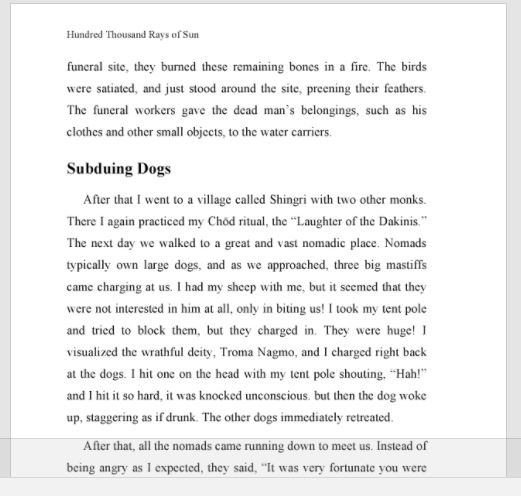 Hundred Thousand Rays of Sun

funeral site, they burned these remaining bones in a fire. The birds were satiated, and just stood around the site, preening their feathers. The funeral workers gave the dead man's belongings, such as his clothes and other small objects, to the water carriers.

Subduing Dogs

After that I went to a village called Shingri with two other monks. There I again practiced my Chöd ritual, the "Laughter of the Dakinis." The next day we walked to a great and vast nomadic place. Nomads typically own large dogs, and as we approached, three big mastiffs came charging at us. I had my sheep with me, but it seemed that they were not interested in him at all, only in biting us! I took my tent pole and tried to block them, but they charged in. They were huge! I visualized the wrathful deity, Troma Nagmo, and I charged right back at the dogs. I hit one on the head with my tent pole shouting, "Hah!" and I hit it so hard, it was knocked unconscious. but then the dog woke up, staggering as if drunk. The other dogs immediately retreated.

After that, all the nomads came running down to meet us. Instead of being angry as I expected, they said, "It was very fortunate you were